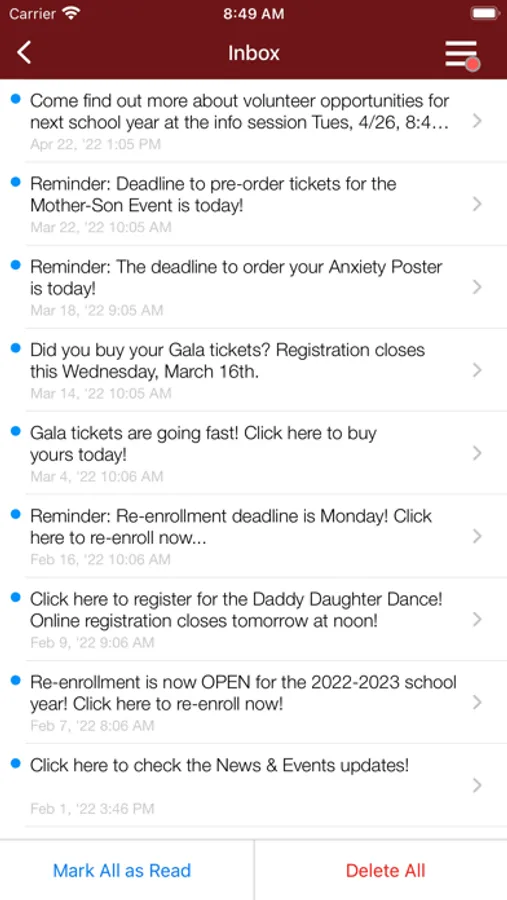 Carrier 8:49 AM

Inbox

Come find out more about volunteer opportunities for next school year at the info session Tues, 4/26, 8:4…
Apr 22, '22 1:05 PM

Reminder: Deadline to pre-order tickets for the Mother-Son Event is today!
Mar 22, '22 10:05 AM

Reminder: The deadline to order your Anxiety Poster is today!
Mar 18, '22 9:05 AM

Did you buy your Gala tickets? Registration closes this Wednesday, March 16th.
Mar 14, '22 10:05 AM

Gala tickets are going fast! Click here to buy yours today!
Mar 4, '22 10:06 AM

Reminder: Re-enrollment deadline is Monday! Click here to re-enroll now...
Feb 16, '22 10:06 AM

Click here to register for the Daddy Daughter Dance! Online registration closes tomorrow at noon!
Feb 9, '22 9:06 AM

Re-enrollment is now OPEN for the 2022-2023 school year! Click here to re-enroll now!
Feb 7, '22 8:06 AM

Click here to check the News & Events updates!
Feb 1, '22 3:46 PM

Mark All as Read

Delete All